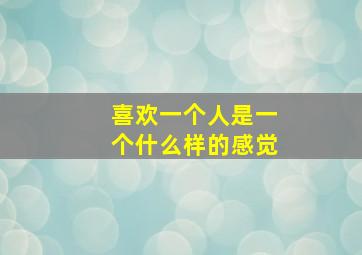 喜欢一个人是一个什么样的感觉